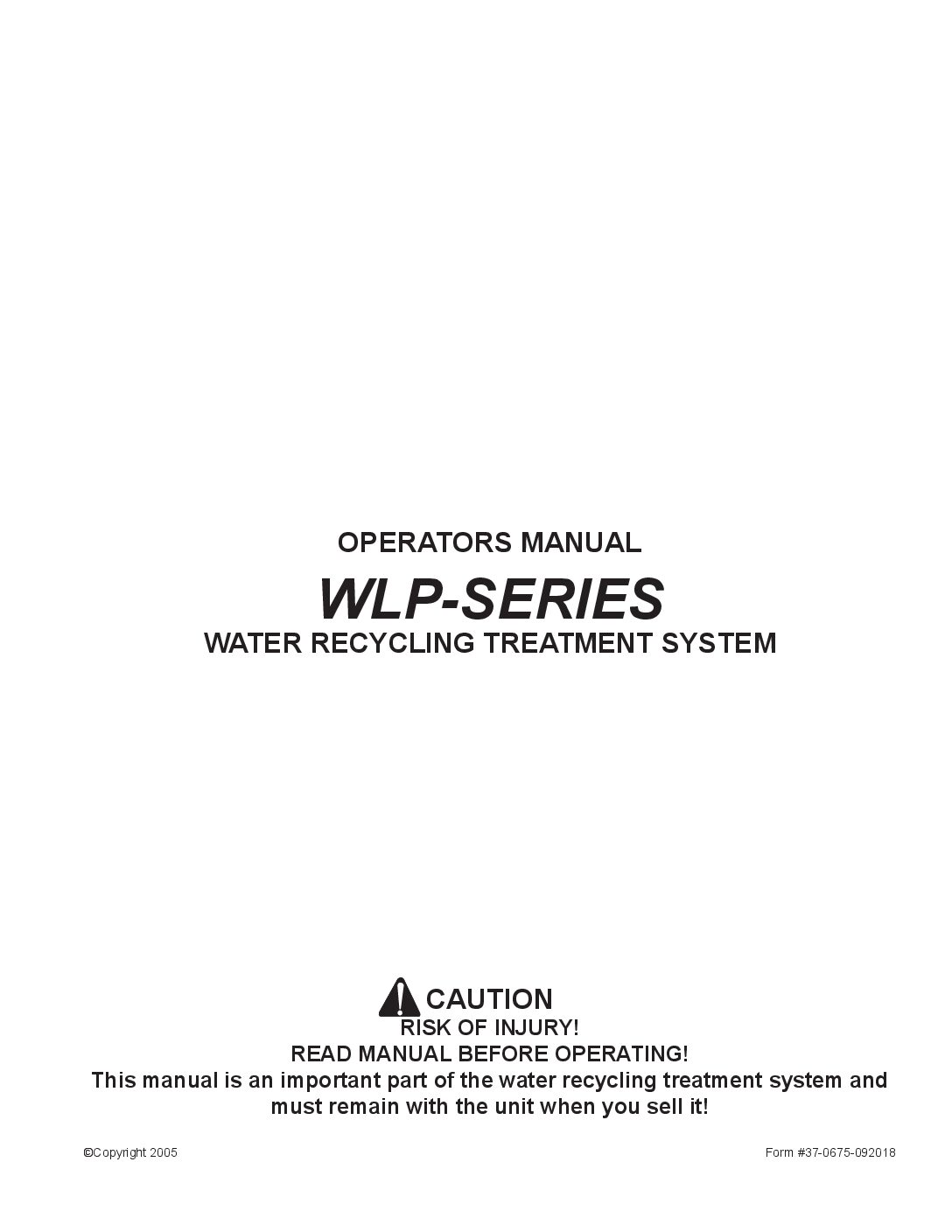 OPERATORS MANUAL

WLP-SERIES

WATER RECYCLING TREATMENT SYSTEM

CAUTION

RISK OF INJURY!

READ MANUAL BEFORE OPERATING!

This manual is an important part of the water recycling treatment system and must remain with the unit when you sell it!

©Copyright 2005

Form #37-0675-092018